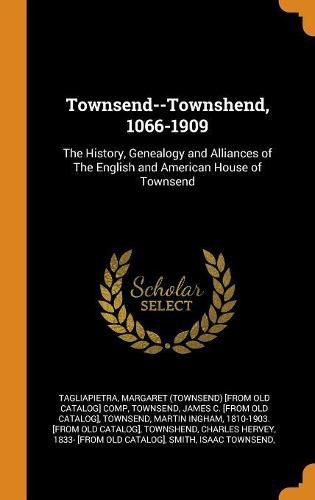 Townsend--Townshend, 1066-1909

The History, Genealogy and Alliances of The English and American House of Townsend

Scholar SELECT

TAGLIAPIETRA, MARGARET (TOWNSEND) [FROM OLD CATALOG] COMP, TOWNSEND, JAMES C. [FROM OLD CATALOG], TOWNSEND, MARTIN INGHAM, 1810-1903. [FROM OLD CATALOG], TOWNSHEND, CHARLES HERVEY, 1833- [FROM OLD CATALOG], SMITH, ISAAC TOWNSEND,